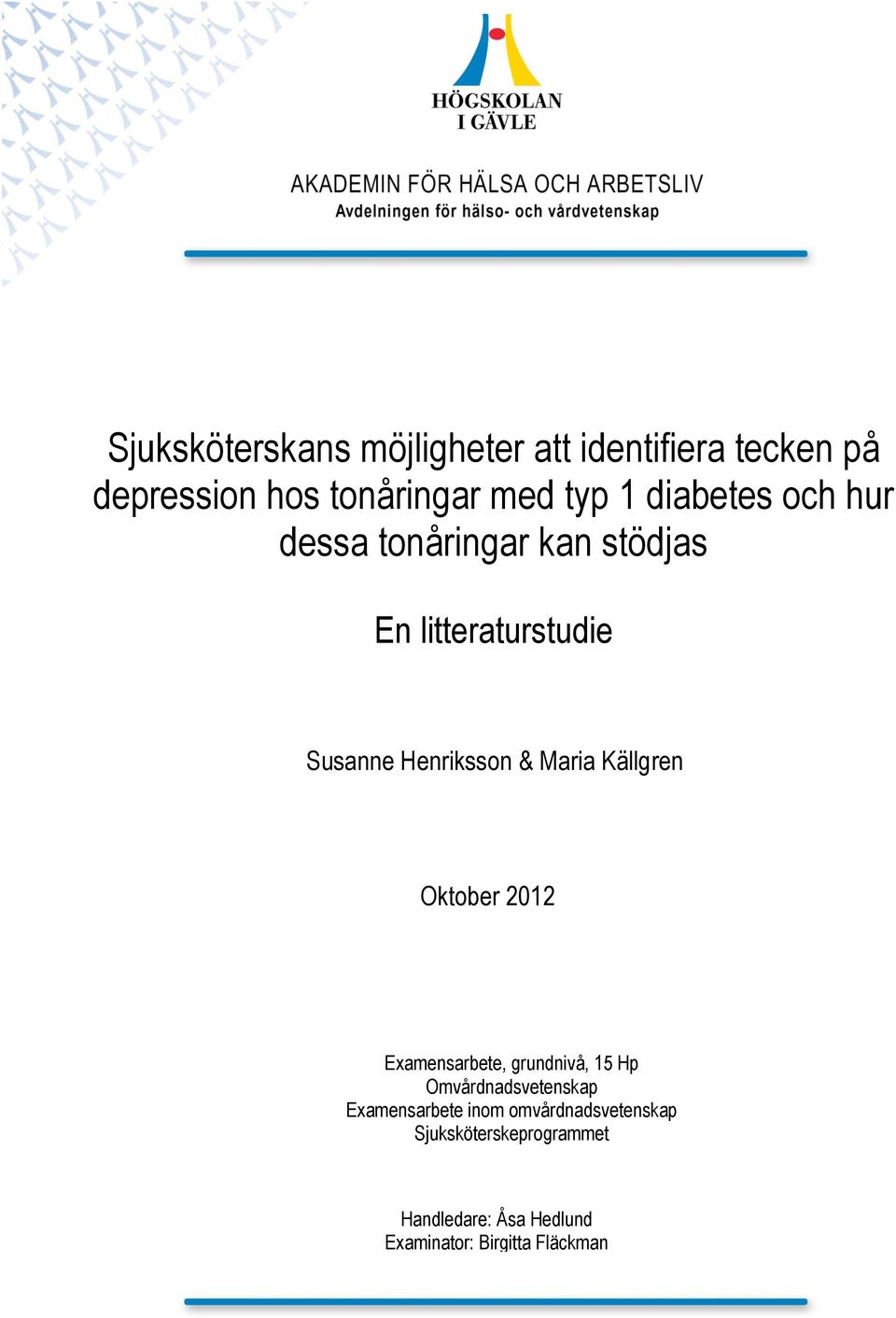 HÖGSKOLAN
I GÄVLE

AKADEMIN FÖR HÄLSA OCH ARBETSLIV
Avdelningen för hälso- och vårdvetenskap

Sjuksköterskans möjligheter att identifiera tecken på depression hos tonåringar med typ 1 diabetes och hur dessa tonåringar kan stödjas

En litteraturstudie

Susanne Henriksson & Maria Källgren

Oktober 2012

Examensarbete, grundnivå, 15 Hp
Omvårdnadsvetenskap
Examensarbete inom omvårdnadsvetenskap
Sjuksköterskeprogrammet

Handledare: Åsa Hedlund
Examinator: Birgitta Fläckman